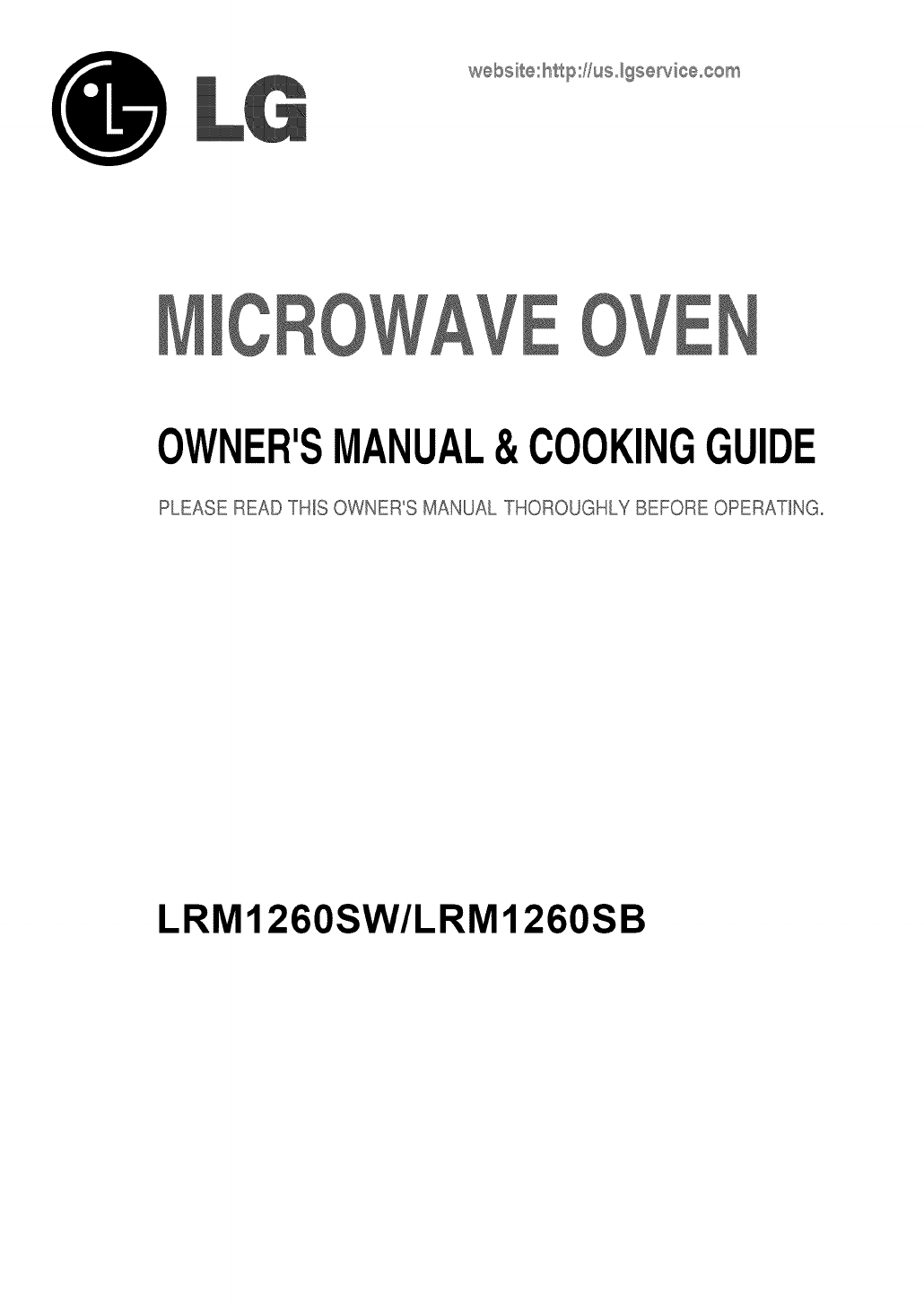 LG

website:http://us.lgservice.com

MICROWAVE OVEN

OWNER'S MANUAL & COOKING GUIDE

PLEASE READ THIS OWNER'S MANUAL THOROUGHLY BEFORE OPERATING.

LRM1260SW/LRM1260SB